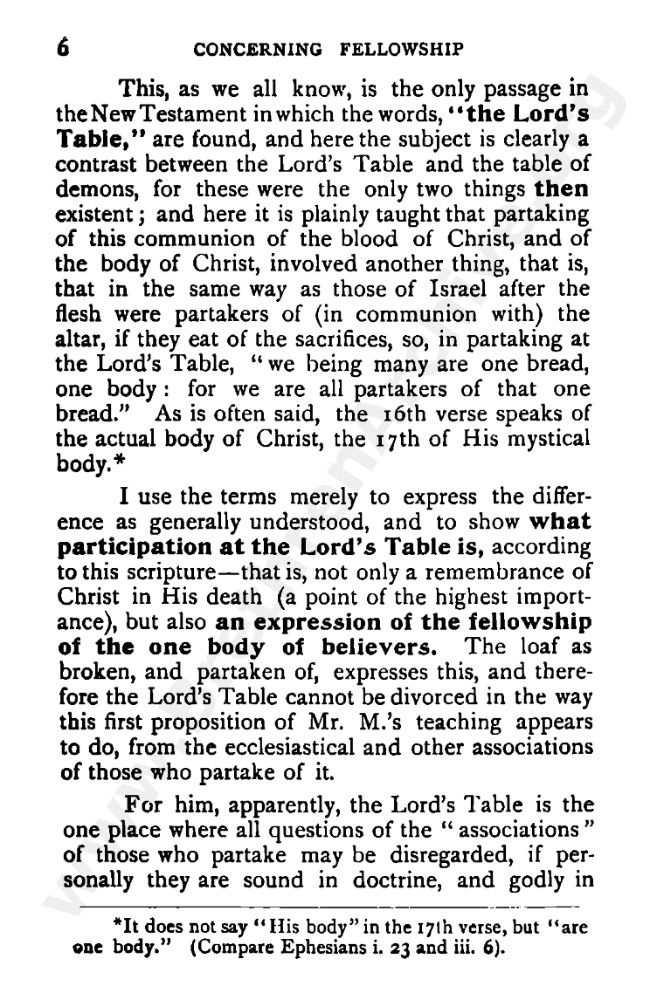 6 CONCERNING FELLOWSHIP

This, as we all know, is the only passage in the New Testament in which the words, "the Lord's Table," are found, and here the subject is clearly a contrast between the Lord's Table and the table of demons, for these were the only two things then existent; and here it is plainly taught that partaking of this communion of the blood of Christ, and of the body of Christ, involved another thing, that is, that in the same way as those of Israel after the flesh were partakers of (in communion with) the altar, if they eat of the sacrifices, so, in partaking at the Lord's Table, "we being many are one bread, one body: for we are all partakers of that one bread." As is often said, the 16th verse speaks of the actual body of Christ, the 17th of His mystical body.*

I use the terms merely to express the difference as generally understood, and to show what participation at the Lord's Table is, according to this scripture—that is, not only a remembrance of Christ in His death (a point of the highest importance), but also an expression of the fellowship of the one body of believers. The loaf as broken, and partaken of, expresses this, and therefore the Lord's Table cannot be divorced in the way this first proposition of Mr. M.'s teaching appears to do, from the ecclesiastical and other associations of those who partake of it.

For him, apparently, the Lord's Table is the one place where all questions of the "associations" of those who partake may be disregarded, if personally they are sound in doctrine, and godly in

*It does not say "His body" in the 17th verse, but "are one body." (Compare Ephesians i. 23 and iii. 6).